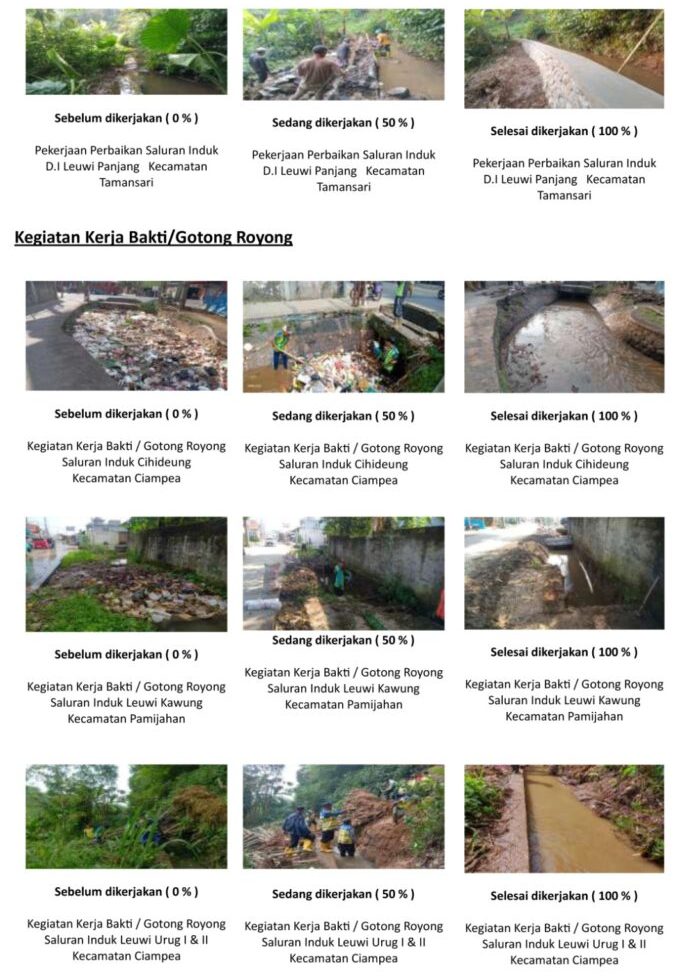 Sebelum dikerjakan ( 0 % )

Pekerjaan Perbaikan Saluran Induk D.I Leuwi Panjang Kecamatan Tamansari

Sedang dikerjakan ( 50 % )

Pekerjaan Perbaikan Saluran Induk D.I Leuwi Panjang Kecamatan Tamansari

Selesai dikerjakan ( 100 % )

Pekerjaan Perbaikan Saluran Induk D.I Leuwi Panjang Kecamatan Tamansari

Kegiatan Kerja Bakti/Gotong Royong

Sebelum dikerjakan ( 0 % )

Kegiatan Kerja Bakti / Gotong Royong Saluran Induk Cihideung Kecamatan Ciampea

Sedang dikerjakan ( 50 % )

Kegiatan Kerja Bakti / Gotong Royong Saluran Induk Cihideung Kecamatan Ciampea

Selesai dikerjakan ( 100 % )

Kegiatan Kerja Bakti / Gotong Royong Saluran Induk Cihideung Kecamatan Ciampea

Sebelum dikerjakan ( 0 % )

Kegiatan Kerja Bakti / Gotong Royong Saluran Induk Leuwi Kawung Kecamatan Pamijahan

Sedang dikerjakan ( 50 % )

Kegiatan Kerja Bakti / Gotong Royong Saluran Induk Leuwi Kawung Kecamatan Pamijahan

Selesai dikerjakan ( 100 % )

Kegiatan Kerja Bakti / Gotong Royong Saluran Induk Leuwi Kawung Kecamatan Pamijahan

Sebelum dikerjakan ( 0 % )

Kegiatan Kerja Bakti / Gotong Royong Saluran Induk Leuwi Urug I & II Kecamatan Ciampea

Sedang dikerjakan ( 50 % )

Kegiatan Kerja Bakti / Gotong Royong Saluran Induk Leuwi Urug I & II Kecamatan Ciampea

Selesai dikerjakan ( 100 % )

Kegiatan Kerja Bakti / Gotong Royong Saluran Induk Leuwi Urug I & II Kecamatan Ciampea